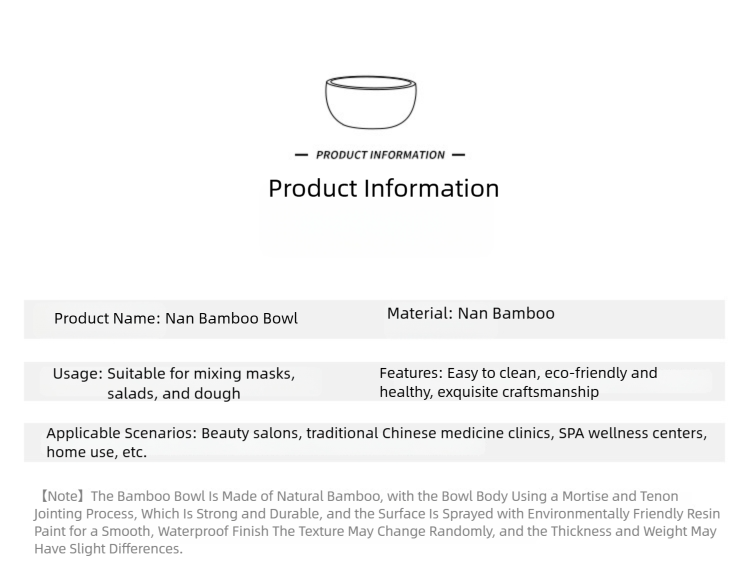 — PRODUCT INFORMATION —

Product Information

Product Name: Nan Bamboo Bowl

Material: Nan Bamboo

Usage: Suitable for mixing masks, salads, and dough

Features: Easy to clean, eco-friendly and healthy, exquisite craftsmanship

Applicable Scenarios: Beauty salons, traditional Chinese medicine clinics, SPA wellness centers, home use, etc.

【Note】The Bamboo Bowl Is Made of Natural Bamboo, with the Bowl Body Using a Mortise and Tenon Jointing Process, Which Is Strong and Durable, and the Surface Is Sprayed with Environmentally Friendly Resin Paint for a Smooth, Waterproof Finish The Texture May Change Randomly, and the Thickness and Weight May Have Slight Differences.